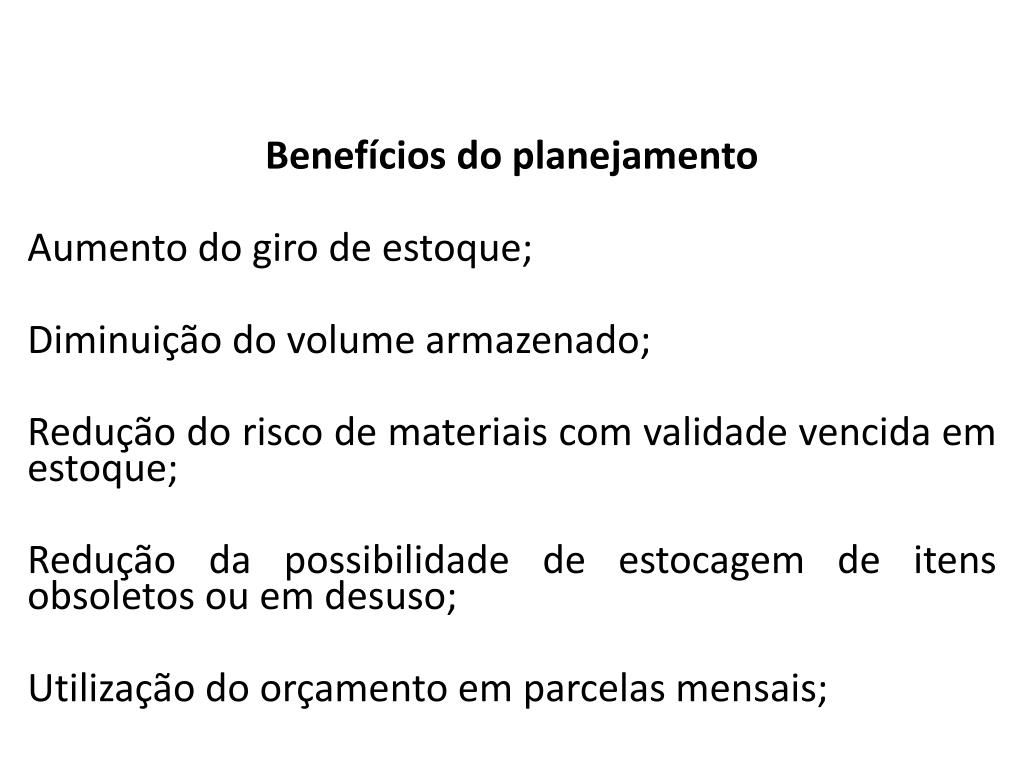 Benefícios do planejamento

Aumento do giro de estoque;

Diminuição do volume armazenado;

Redução do risco de materiais com validade vencida em estoque;

Redução da possibilidade de estocagem de itens obsoletos ou em desuso;

Utilização do orçamento em parcelas mensais;